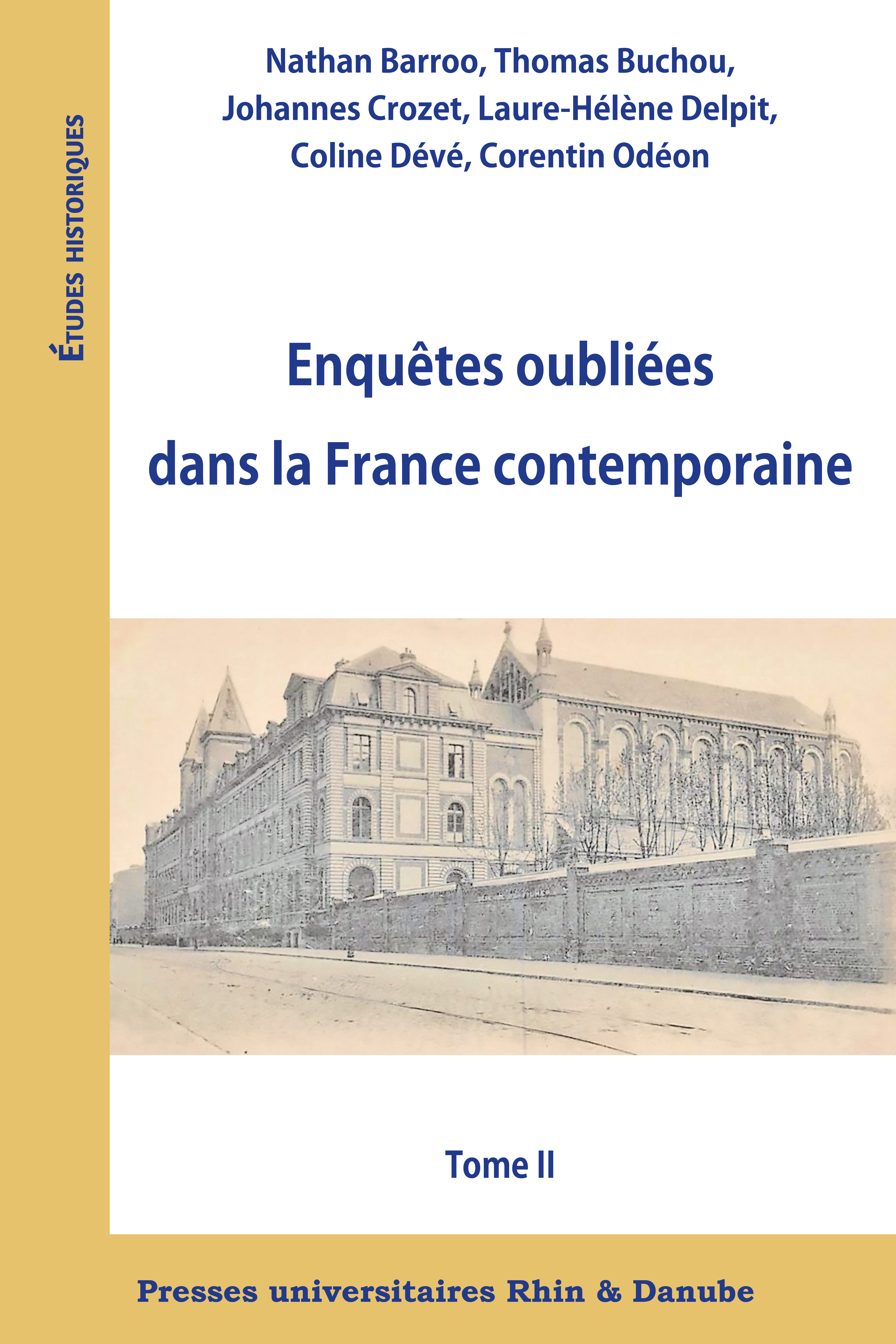 ÉTUDES HISTORIQUES

Nathan Barroo, Thomas Buchou, Johannes Crozet, Laure-Hélène Delpit, Coline Dévé, Corentin Odéon

Enquêtes oubliées dans la France contemporaine

Tome II

Presses universitaires Rhin & Danube